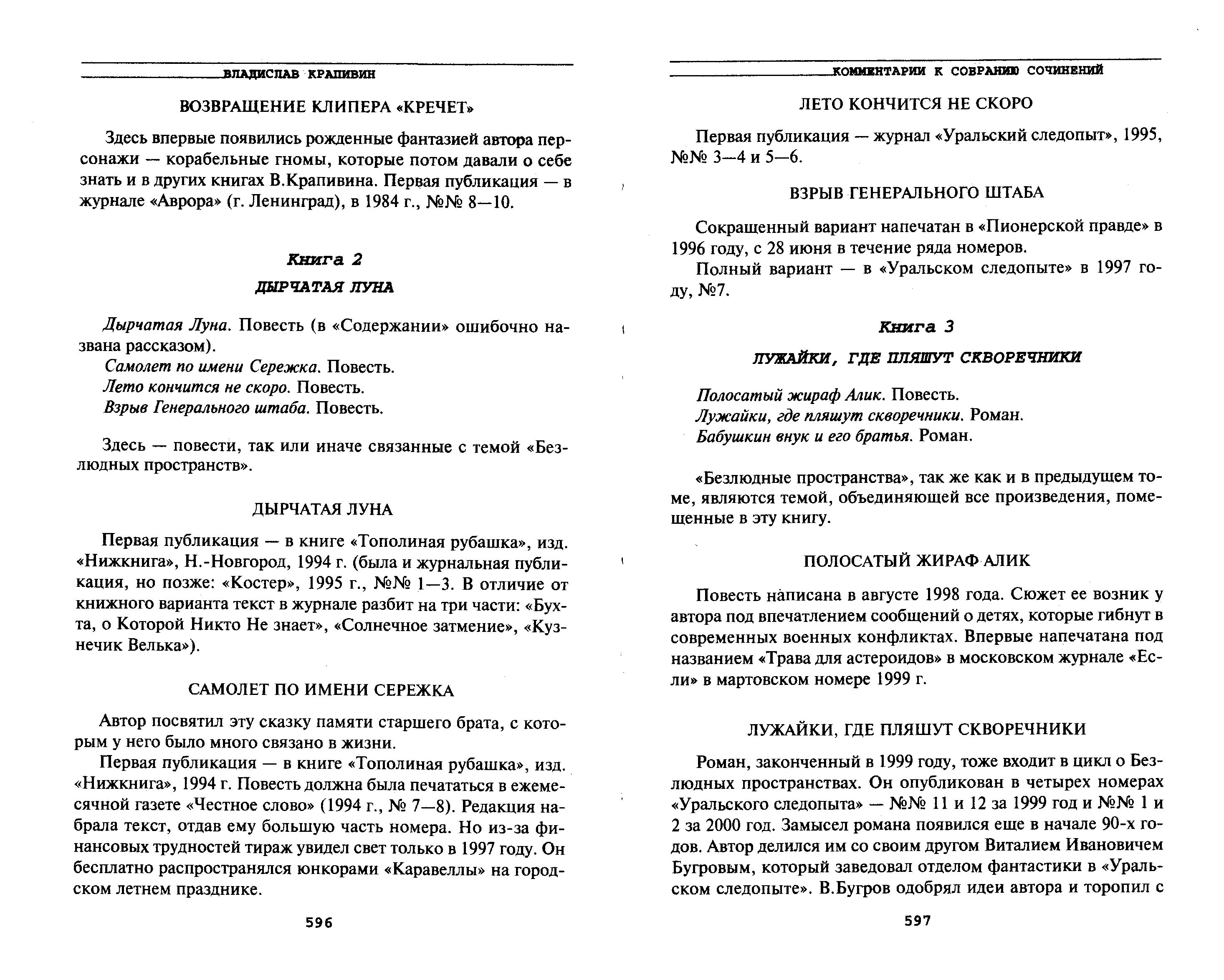 ВЛАДИСЛАВ КРАПИВИН

ВОЗВРАЩЕНИЕ КЛИПЕРА «КРЕЧЕТ»

Здесь впервые появились рожденные фантазией автора персонажи — корабельные гномы, которые потом давали о себе знать и в других книгах В.Крапивина. Первая публикация — в журнале «Аврора» (г. Ленинград), в 1984 г., №№ 8—10.

Книга 2

ДЫРЧАТАЯ ЛУНА

Дырчатая Луна. Повесть (в «Содержании» ошибочно названа рассказом).
Самолет по имени Сережка. Повесть.
Лето кончится не скоро. Повесть.
Взрыв Генерального штаба. Повесть.

Здесь — повести, так или иначе связанные с темой «Безлюдных пространств».

ДЫРЧАТАЯ ЛУНА

Первая публикация — в книге «Тополиная рубашка», изд. «Нижкнига», Н.-Новгород, 1994 г. (была и журнальная публикация, но позже: «Костер», 1995 г., №№ 1—3. В отличие от книжного варианта текст в журнале разбит на три части: «Бухта, о Которой Никто Не знает», «Солнечное затмение», «Кузнечик Велька»).

САМОЛЕТ ПО ИМЕНИ СЕРЕЖКА

Автор посвятил эту сказку памяти старшего брата, с которым у него было много связано в жизни.
Первая публикация — в книге «Тополиная рубашка», изд. «Нижкнига», 1994 г. Повесть должна была печататься в ежемесячной газете «Честное слово» (1994 г., № 7—8). Редакция набрала текст, отдав ему большую часть номера. Но из-за финансовых трудностей тираж увидел свет только в 1997 году. Он бесплатно распространялся юнкорами «Каравеллы» на городском летнем празднике.

596

КОММЕНТАРИИ К СОБРАНИЮ СОЧИНЕНИЙ

ЛЕТО КОНЧИТСЯ НЕ СКОРО

Первая публикация — журнал «Уральский следопыт», 1995, №№ 3—4 и 5—6.

ВЗРЫВ ГЕНЕРАЛЬНОГО ШТАБА

Сокращенный вариант напечатан в «Пионерской правде» в 1996 году, с 28 июня в течение ряда номеров.
Полный вариант — в «Уральском следопыте» в 1997 году, №7.

Книга 3

ЛУЖАЙКИ, ГДЕ ПЛЯШУТ СКВОРЕЧНИКИ

Полосатый жираф Алик. Повесть.
Лужайки, где пляшут скворечники. Роман.
Бабушкин внук и его братья. Роман.

«Безлюдные пространства», так же как и в предыдущем томе, являются темой, объединяющей все произведения, помещенные в эту книгу.

ПОЛОСАТЫЙ ЖИРАФ АЛИК

Повесть написана в августе 1998 года. Сюжет ее возник у автора под впечатлением сообщений о детях, которые гибнут в современных военных конфликтах. Впервые напечатана под названием «Трава для астероидов» в московском журнале «Если» в мартовском номере 1999 г.

ЛУЖАЙКИ, ГДЕ ПЛЯШУТ СКВОРЕЧНИКИ

Роман, законченный в 1999 году, тоже входит в цикл о Безлюдных пространствах. Он опубликован в четырех номерах «Уральского следопыта» — №№ 11 и 12 за 1999 год и №№ 1 и 2 за 2000 год. Замысел романа появился еще в начале 90-х годов. Автор делился им со своим другом Виталием Ивановичем Бугровым, который заведовал отделом фантастики в «Уральском следопыте». В.Бугров одобрял идеи автора и торопил с

597